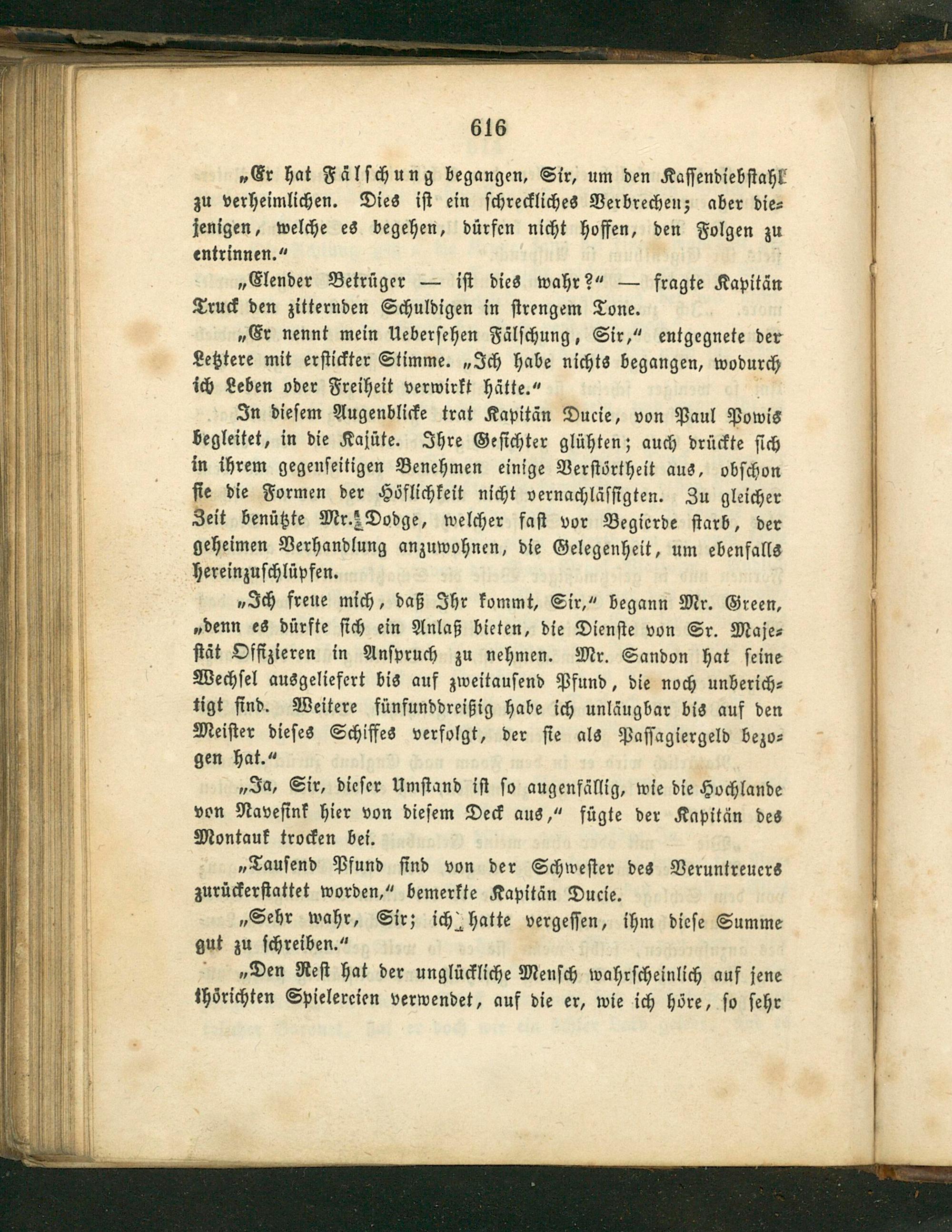 616

„Er hat Fälschung begangen, Sir, um den Kassendiebstahl zu verheimlichen. Dies ist ein schreckliches Verbrechen; aber diejenigen, welche es begehen, dürfen nicht hoffen, den Folgen zu entrinnen.“

„Elender Betrüger — ist dies wahr?“ — fragte Kapitän Truck den zitternden Schuldigen in strengem Tone.

„Er nennt mein Uebersehen Fälschung, Sir,“ entgegnete der Letztere mit erstickter Stimme. „Ich habe nichts begangen, wodurch ich Leben oder Freiheit verwirkt hätte.“

In diesem Augenblicke trat Kapitän Ducie, von Paul Powis begleitet, in die Kajüte. Ihre Gesichter glühten; auch drückte sich in ihrem gegenseitigen Benehmen einige Verstörtheit aus, obschon sie die Formen der Höflichkeit nicht vernachlässigten. Zu gleicher Zeit benützte Mr. Dodge, welcher fast vor Begierde starb, der geheimen Verhandlung anzuwohnen, die Gelegenheit, um ebenfalls hereinzuschlüpfen.

„Ich freue mich, daß Ihr kommt, Sir,“ begann Mr. Green, „denn es dürfte sich ein Anlaß bieten, die Dienste von Sr. Majestät Offizieren in Anspruch zu nehmen. Mr. Sandon hat seine Wechsel ausgeliefert bis auf zweitausend Pfund, die noch unberichtigt sind. Weitere fünfunddreißig habe ich unläugbar bis auf den Meister dieses Schiffes verfolgt, der sie als Passagiergeld bezogen hat.“

„Ja, Sir, dieser Umstand ist so augenfällig, wie die Hochlande von Navesink hier von diesem Deck aus,“ fügte der Kapitän des Montauk trocken bei.

„Tausend Pfund sind von der Schwester des Veruntreuers zurückerstattet worden,“ bemerkte Kapitän Ducie.

„Sehr wahr, Sir; ich hatte vergessen, ihm diese Summe gut zu schreiben.“

„Den Rest hat der unglückliche Mensch wahrscheinlich auf jene thörichten Spielereien verwendet, auf die er, wie ich höre, so sehr